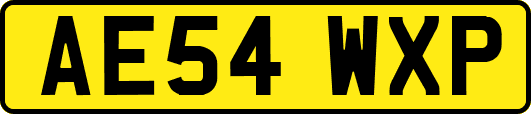 AE54 WXP